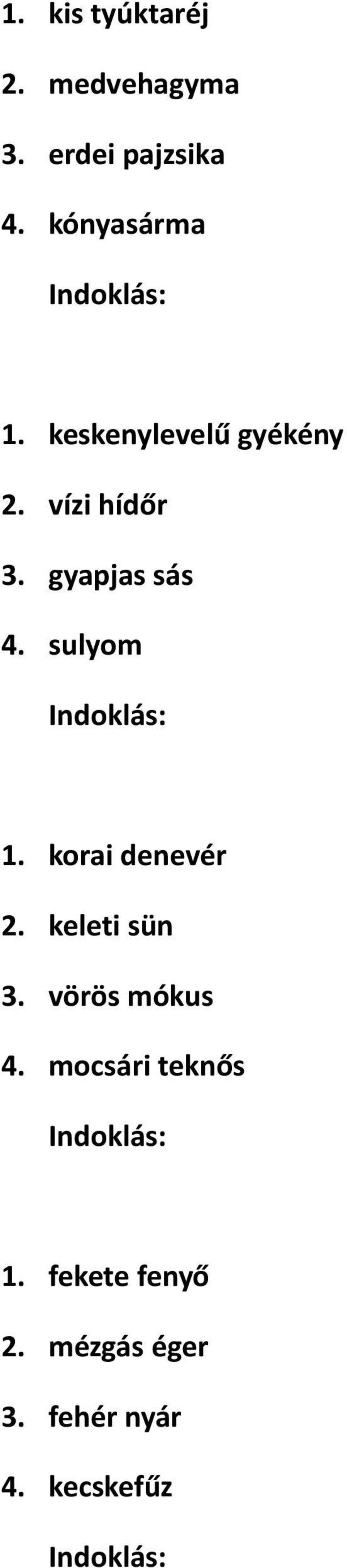 1. kis tyúktaréj
2. medvehagyma
3. erdei pajzsika
4. kónyasárma
Indoklás:

1. keskenylevelű gyékény
2. vízi hídőr
3. gyapjas sás
4. sulyom
Indoklás:

1. korai denevér
2. keleti sün
3. vörös mókus
4. mocsári teknős
Indoklás:

1. fekete fenyő
2. mézgás éger
3. fehér nyár
4. kecskefűz
Indoklás: